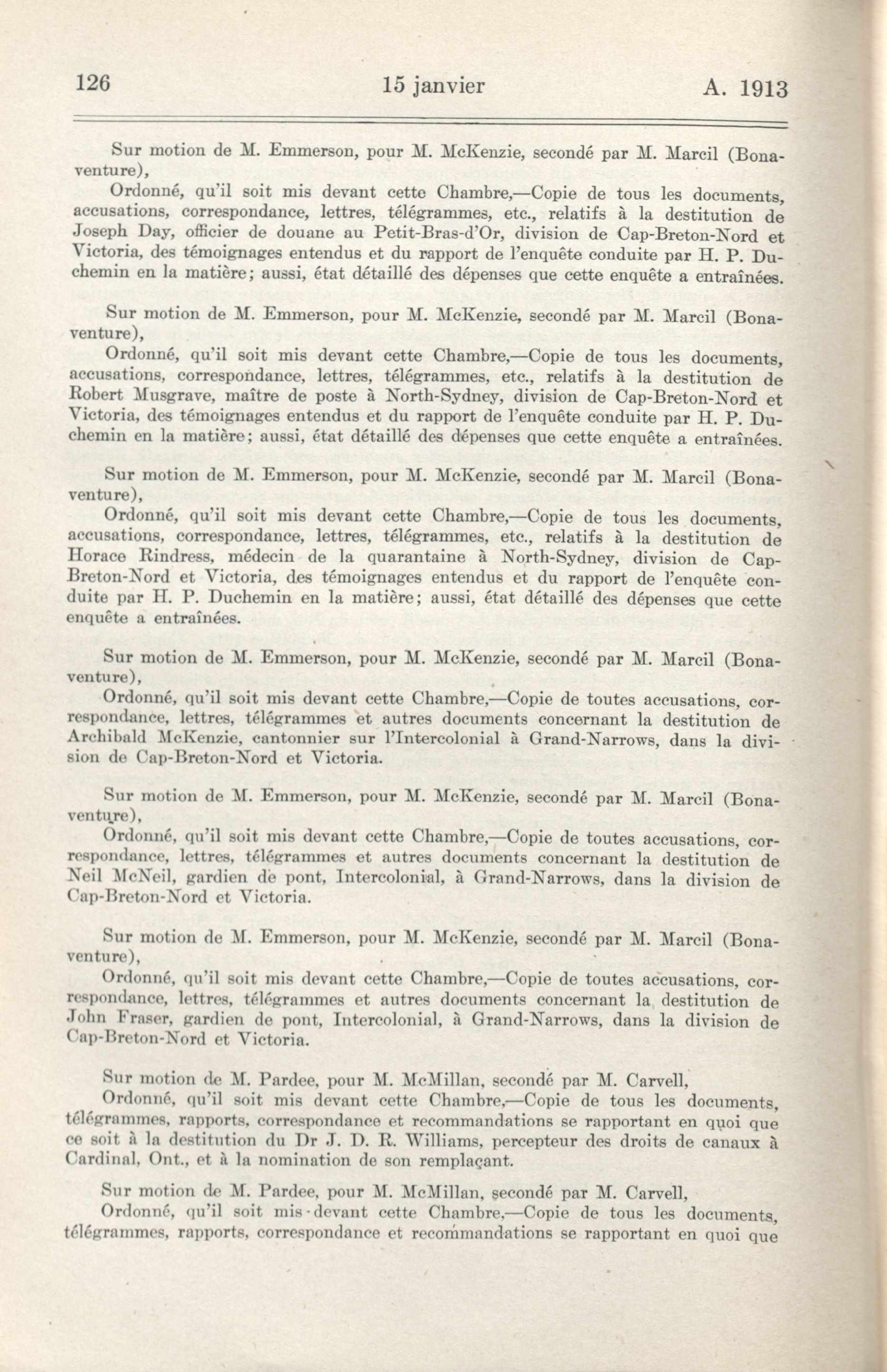 126 15 janvier A. 1913

Sur motion de M. Emmerson, pour M. McKenzie, secondé par M. Marcil (Bonaventure),

Ordonné, qu'il soit mis devant cette Chambre,—Copie de tous les documents, accusations, correspondance, lettres, télégrammes, etc., relatifs à la destitution de Joseph Day, officier de douane au Petit-Bras-d'Or, division de Cap-Breton-Nord et Victoria, des témoignages entendus et du rapport de l'enquête conduite par H. P. Duchemin en la matière; aussi, état détaillé des dépenses que cette enquête a entraînées.

Sur motion de M. Emmerson, pour M. McKenzie, secondé par M. Marcil (Bonaventure),

Ordonné, qu'il soit mis devant cette Chambre,—Copie de tous les documents, accusations, correspondance, lettres, télégrammes, etc., relatifs à la destitution de Robert Musgrave, maître de poste à North-Sydney, division de Cap-Breton-Nord et Victoria, des témoignages entendus et du rapport de l'enquête conduite par H. P. Duchemin en la matière; aussi, état détaillé des dépenses que cette enquête a entraînées.

Sur motion de M. Emmerson, pour M. McKenzie, secondé par M. Marcil (Bonaventure),

Ordonné, qu'il soit mis devant cette Chambre,—Copie de tous les documents, accusations, correspondance, lettres, télégrammes, etc., relatifs à la destitution de Horace Rindress, médecin de la quarantaine à North-Sydney, division de Cap-Breton-Nord et Victoria, des témoignages entendus et du rapport de l'enquête conduite par H. P. Duchemin en la matière; aussi, état détaillé des dépenses que cette enquête a entraînées.

Sur motion de M. Emmerson, pour M. McKenzie, secondé par M. Marcil (Bonaventure),

Ordonné, qu'il soit mis devant cette Chambre,—Copie de toutes accusations, correspondance, lettres, télégrammes et autres documents concernant la destitution de Archibald McKenzie, cantonnier sur l'Intercolonial à Grand-Narrows, dans la division de Cap-Breton-Nord et Victoria.

Sur motion de M. Emmerson, pour M. McKenzie, secondé par M. Marcil (Bonaventure),

Ordonné, qu'il soit mis devant cette Chambre,—Copie de toutes accusations, correspondance, lettres, télégrammes et autres documents concernant la destitution de Neil McNeil, gardien de pont, Intercolonial, à Grand-Narrows, dans la division de Cap-Breton-Nord et Victoria.

Sur motion de M. Emmerson, pour M. McKenzie, secondé par M. Marcil (Bonaventure),

Ordonné, qu'il soit mis devant cette Chambre,—Copie de toutes accusations, correspondance, lettres, télégrammes et autres documents concernant la destitution de John Fraser, gardien de pont, Intercolonial, à Grand-Narrows, dans la division de Cap-Breton-Nord et Victoria.

Sur motion de M. Pardee, pour M. McMillan, secondé par M. Carvell,

Ordonné, qu'il soit mis devant cette Chambre,—Copie de tous les documents, télégrammes, rapports, correspondance et recommandations se rapportant en quoi que ce soit à la destitution du Dr J. D. R. Williams, percepteur des droits de canaux à Cardinal, Ont., et à la nomination de son remplaçant.

Sur motion de M. Pardee, pour M. McMillan, secondé par M. Carvell,

Ordonné, qu'il soit mis devant cette Chambre,—Copie de tous les documents, télégrammes, rapports, correspondance et recommandations se rapportant en quoi que